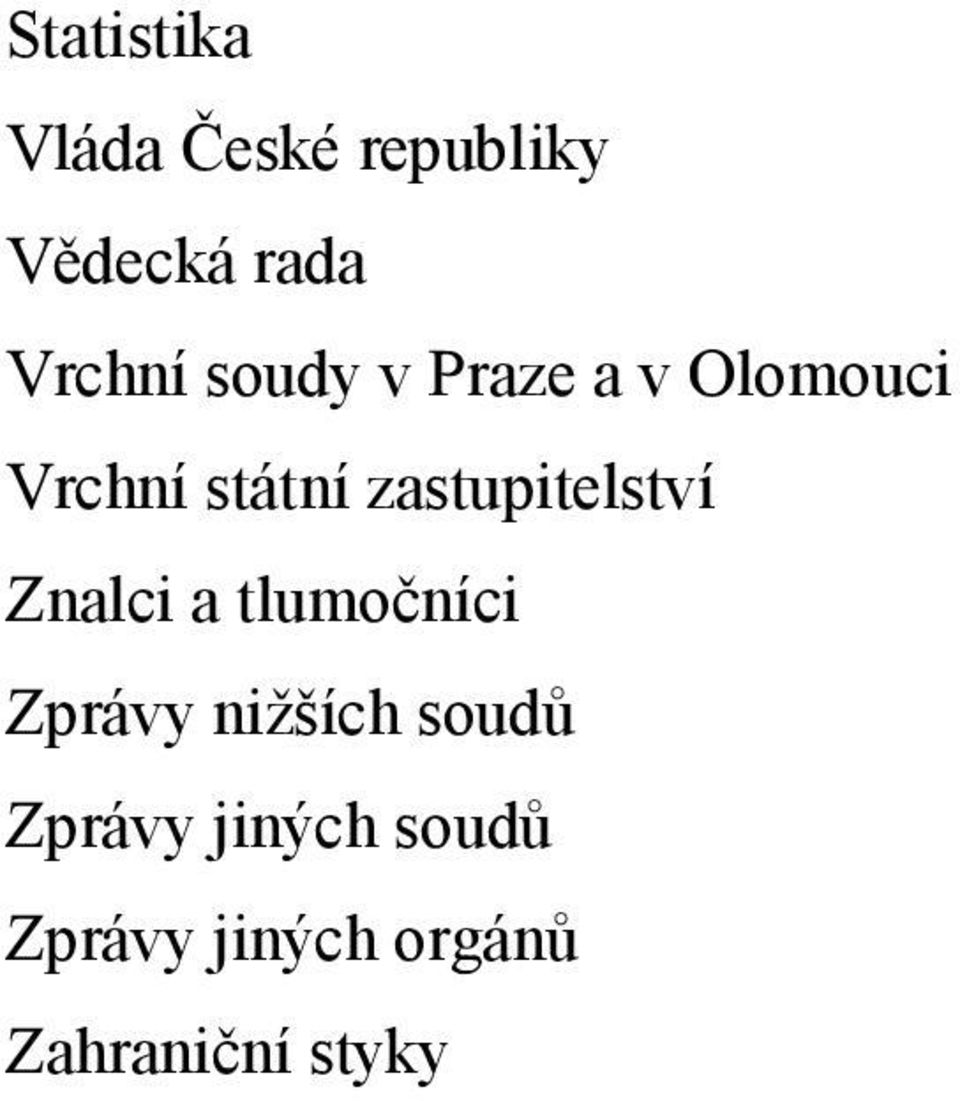 Statistika

Vláda České republiky

Vědecká rada

Vrchní soudy v Praze a v Olomouci

Vrchní státní zastupitelství

Znalci a tlumočníci

Zprávy nižších soudů

Zprávy jiných soudů

Zprávy jiných orgánů

Zahraniční styky